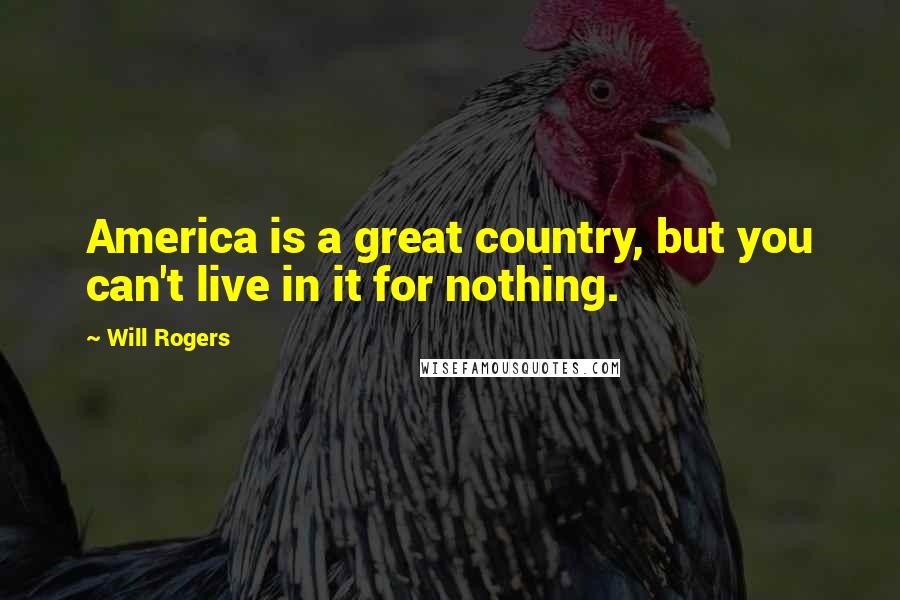 America is a great country, but you can't live in it for nothing.

~ Will Rogers

WISEFAMOUSQUOTES.COM